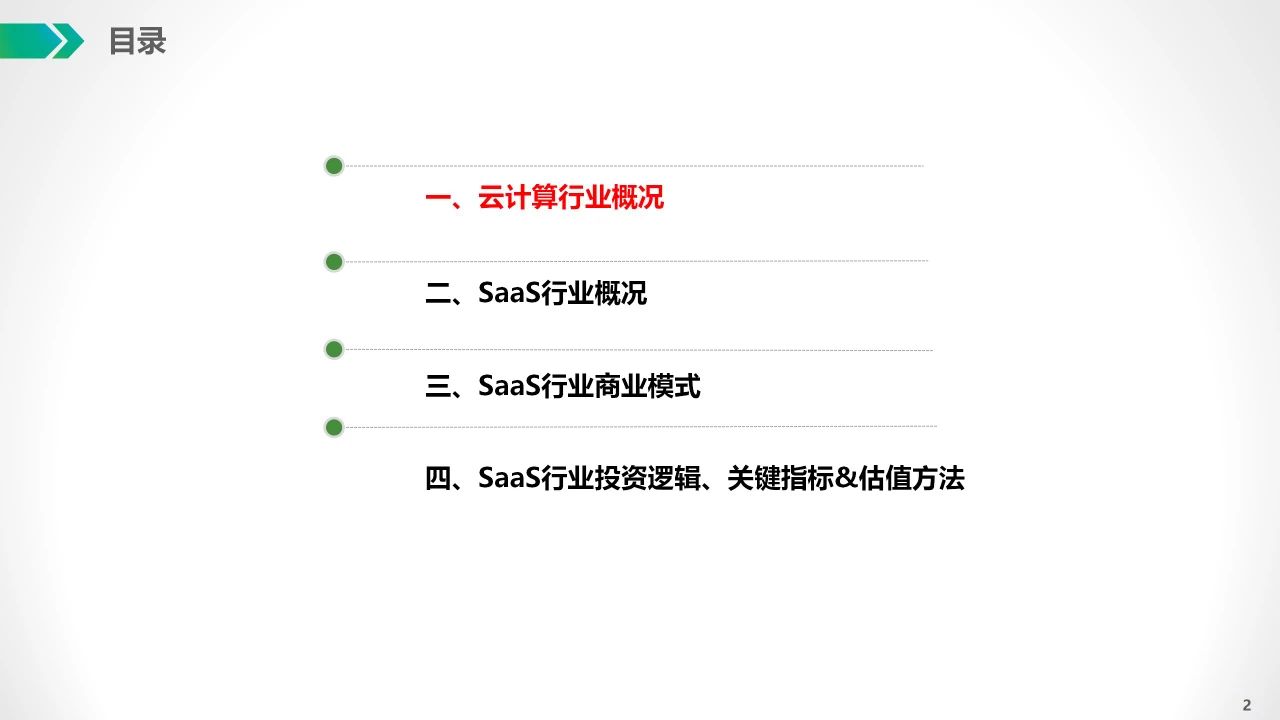 目录

一、云计算行业概况

二、SaaS行业概况

三、SaaS行业商业模式

四、SaaS行业投资逻辑、关键指标&估值方法

2